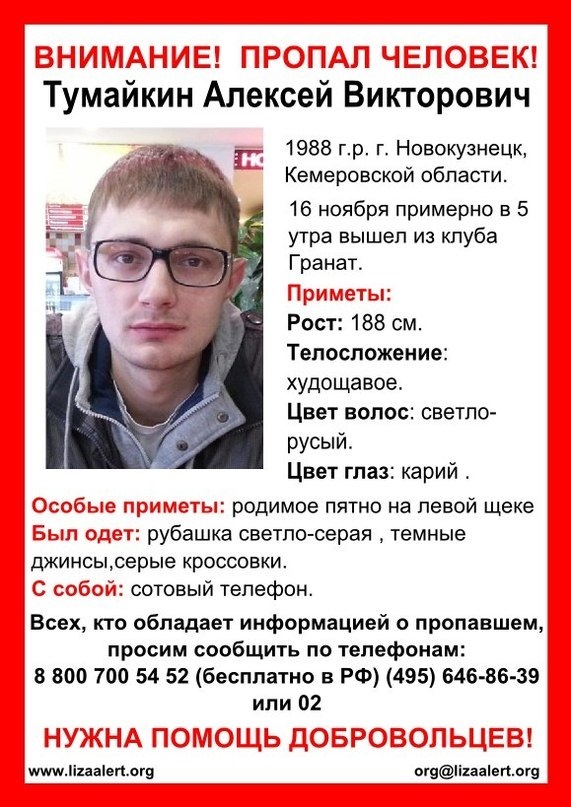 ВНИМАНИЕ! ПРОПАЛ ЧЕЛОВЕК!
Тумайкин Алексей Викторович

1988 г.р. г. Новокузнецк, Кемеровской области.
16 ноября примерно в 5 утра вышел из клуба Гранат.
Приметы:
Рост: 188 см.
Телосложение: худощавое.
Цвет волос: светло-русый.
Цвет глаз: карий .

Особые приметы: родимое пятно на левой щеке
Был одет: рубашка светло-серая , темные джинсы,серые кроссовки.
С собой: сотовый телефон.

Всех, кто обладает информацией о пропавшем, просим сообщить по телефонам:
8 800 700 54 52 (бесплатно в РФ) (495) 646-86-39 или 02

НУЖНА ПОМОЩЬ ДОБРОВОЛЬЦЕВ!

www.lizaalert.org
org@lizaalert.org